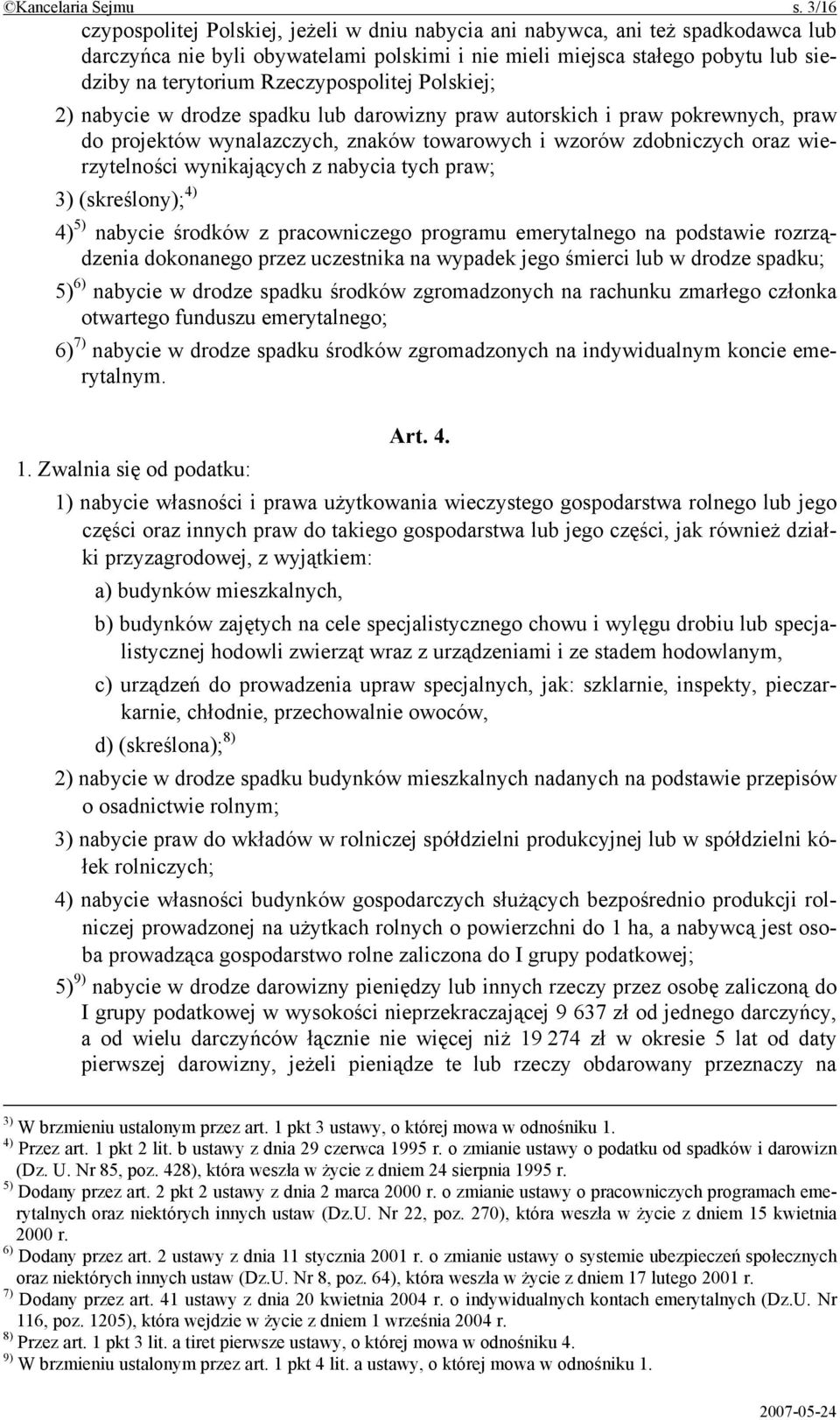 ©Kancelaria Sejmu s. 3/16

czypospolitej Polskiej, jeżeli w dniu nabycia ani nabywca, ani też spadkodawca lub darczyńca nie byli obywatelami polskimi i nie mieli miejsca stałego pobytu lub siedziby na terytorium Rzeczypospolitej Polskiej;

2) nabycie w drodze spadku lub darowizny praw autorskich i praw pokrewnych, praw do projektów wynalazczych, znaków towarowych i wzorów zdobniczych oraz wierzytelności wynikających z nabycia tych praw;

3) (skreślony);$^{4)}$

4)$^{5)}$ nabycie środków z pracowniczego programu emerytalnego na podstawie rozrządzenia dokonanego przez uczestnika na wypadek jego śmierci lub w drodze spadku;

5)$^{6)}$ nabycie w drodze spadku środków zgromadzonych na rachunku zmarłego członka otwartego funduszu emerytalnego;

6)$^{7)}$ nabycie w drodze spadku środków zgromadzonych na indywidualnym koncie emerytalnym.

Art. 4.

1. Zwalnia się od podatku:

1) nabycie własności i prawa użytkowania wieczystego gospodarstwa rolnego lub jego części oraz innych praw do takiego gospodarstwa lub jego części, jak również działki przyzagrodowej, z wyjątkiem:

a) budynków mieszkalnych,

b) budynków zajętych na cele specjalistycznego chowu i wylęgu drobiu lub specjalistycznej hodowli zwierząt wraz z urządzeniami i ze stadem hodowlanym,

c) urządzeń do prowadzenia upraw specjalnych, jak: szklarnie, inspekty, pieczarkarnie, chłodnie, przechowalnie owoców,

d) (skreślona);$^{8)}$

2) nabycie w drodze spadku budynków mieszkalnych nadanych na podstawie przepisów o osadnictwie rolnym;

3) nabycie praw do wkładów w rolniczej spółdzielni produkcyjnej lub w spółdzielni kółek rolniczych;

4) nabycie własności budynków gospodarczych służących bezpośrednio produkcji rolniczej prowadzonej na użytkach rolnych o powierzchni do 1 ha, a nabywcą jest osoba prowadząca gospodarstwo rolne zaliczona do I grupy podatkowej;

5)$^{9)}$ nabycie w drodze darowizny pieniędzy lub innych rzeczy przez osobę zaliczoną do I grupy podatkowej w wysokości nieprzekraczającej 9 637 zł od jednego darczyńcy, a od wielu darczyńców łącznie nie więcej niż 19 274 zł w okresie 5 lat od daty pierwszej darowizny, jeżeli pieniądze te lub rzeczy obdarowany przeznaczy na

$^{3)}$ W brzmieniu ustalonym przez art. 1 pkt 3 ustawy, o której mowa w odnośniku 1.
$^{4)}$ Przez art. 1 pkt 2 lit. b ustawy z dnia 29 czerwca 1995 r. o zmianie ustawy o podatku od spadków i darowizn (Dz. U. Nr 85, poz. 428), która weszła w życie z dniem 24 sierpnia 1995 r.
$^{5)}$ Dodany przez art. 2 pkt 2 ustawy z dnia 2 marca 2000 r. o zmianie ustawy o pracowniczych programach emerytalnych oraz niektórych innych ustaw (Dz.U. Nr 22, poz. 270), która weszła w życie z dniem 15 kwietnia 2000 r.
$^{6)}$ Dodany przez art. 2 ustawy z dnia 11 stycznia 2001 r. o zmianie ustawy o systemie ubezpieczeń społecznych oraz niektórych innych ustaw (Dz.U. Nr 8, poz. 64), która weszła w życie z dniem 17 lutego 2001 r.
$^{7)}$ Dodany przez art. 41 ustawy z dnia 20 kwietnia 2004 r. o indywidualnych kontach emerytalnych (Dz.U. Nr 116, poz. 1205), która wejdzie w życie z dniem 1 września 2004 r.
$^{8)}$ Przez art. 1 pkt 3 lit. a tiret pierwsze ustawy, o której mowa w odnośniku 4.
$^{9)}$ W brzmieniu ustalonym przez art. 1 pkt 4 lit. a ustawy, o której mowa w odnośniku 1.

2007-05-24